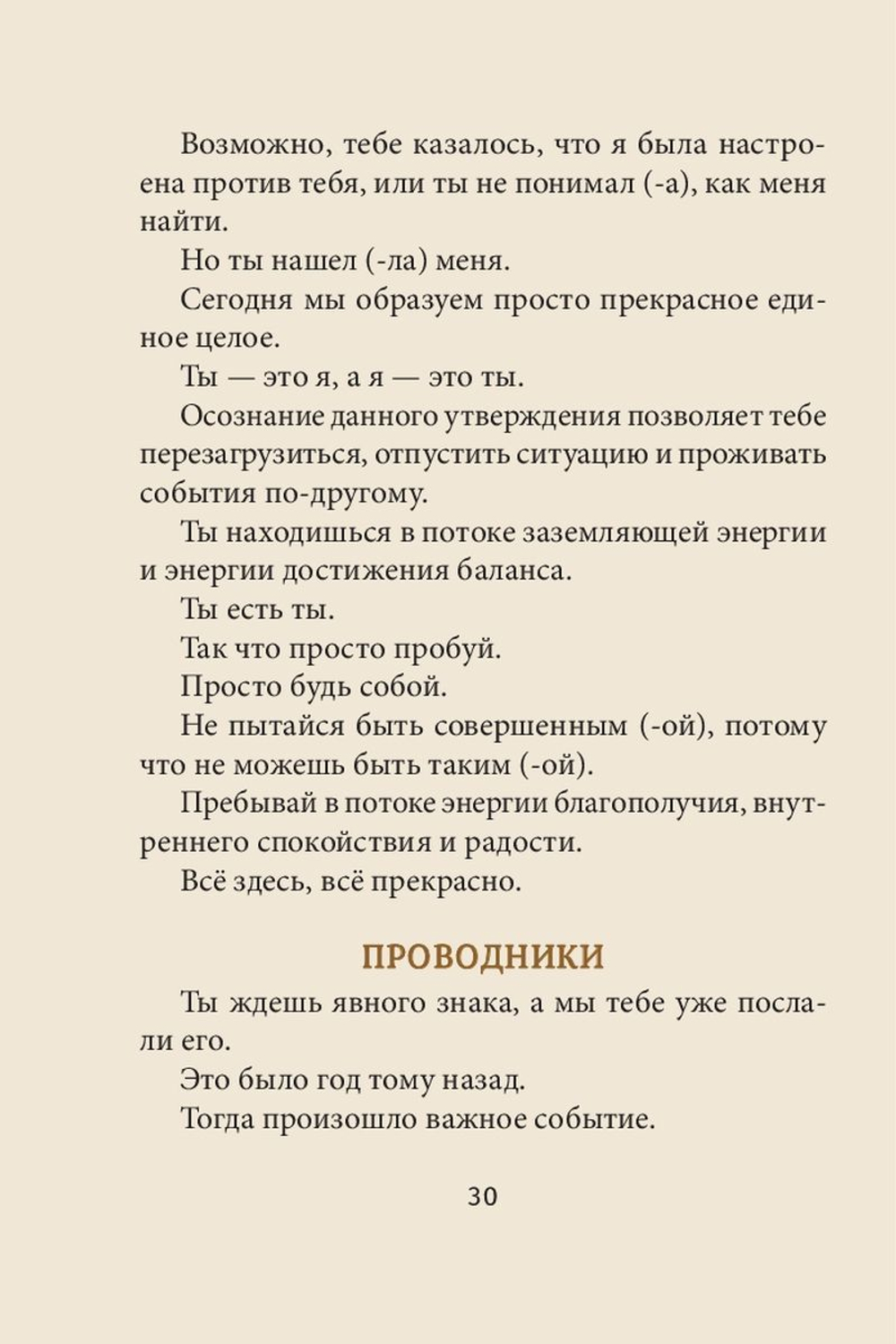 Возможно, тебе казалось, что я была настроена против тебя, или ты не понимал (-а), как меня найти.

Но ты нашел (-ла) меня.

Сегодня мы образуем просто прекрасное единое целое.

Ты — это я, а я — это ты.

Осознание данного утверждения позволяет тебе перезагрузиться, отпустить ситуацию и проживать события по-другому.

Ты находишься в потоке заземляющей энергии и энергии достижения баланса.

Ты есть ты.

Так что просто пробуй.

Просто будь собой.

Не пытайся быть совершенным (-ой), потому что не можешь быть таким (-ой).

Пребывай в потоке энергии благополучия, внутреннего спокойствия и радости.

Всё здесь, всё прекрасно.

ПРОВОДНИКИ

Ты ждешь явного знака, а мы тебе уже послали его.

Это было год тому назад.

Тогда произошло важное событие.

30